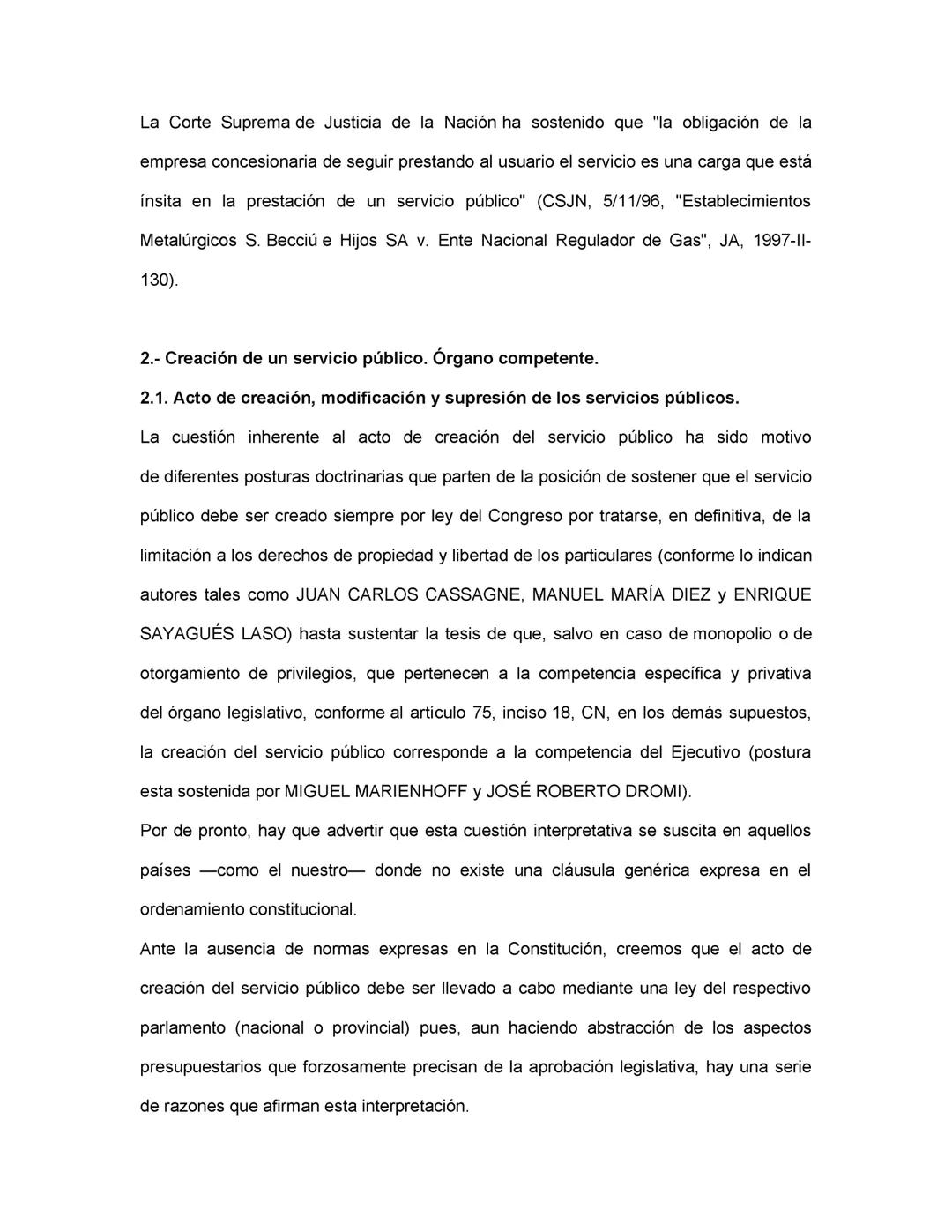 La Corte Suprema de Justicia de la Nación ha sostenido que "la obligación de la empresa concesionaria de seguir prestando al usuario el servicio es una carga que está ínsita en la prestación de un servicio público" (CSJN, 5/11/96, "Establecimientos Metalúrgicos S. Becciú e Hijos SA v. Ente Nacional Regulador de Gas", JA, 1997-II-130).

2.- Creación de un servicio público. Órgano competente.

2.1. Acto de creación, modificación y supresión de los servicios públicos.

La cuestión inherente al acto de creación del servicio público ha sido motivo de diferentes posturas doctrinarias que parten de la posición de sostener que el servicio público debe ser creado siempre por ley del Congreso por tratarse, en definitiva, de la limitación a los derechos de propiedad y libertad de los particulares (conforme lo indican autores tales como JUAN CARLOS CASSAGNE, MANUEL MARÍA DIEZ y ENRIQUE SAYAGUÉS LASO) hasta sustentar la tesis de que, salvo en caso de monopolio o de otorgamiento de privilegios, que pertenecen a la competencia específica y privativa del órgano legislativo, conforme al artículo 75, inciso 18, CN, en los demás supuestos, la creación del servicio público corresponde a la competencia del Ejecutivo (postura esta sostenida por MIGUEL MARIENHOFF y JOSÉ ROBERTO DROMI).

Por de pronto, hay que advertir que esta cuestión interpretativa se suscita en aquellos países —como el nuestro— donde no existe una cláusula genérica expresa en el ordenamiento constitucional.

Ante la ausencia de normas expresas en la Constitución, creemos que el acto de creación del servicio público debe ser llevado a cabo mediante una ley del respectivo parlamento (nacional o provincial) pues, aun haciendo abstracción de los aspectos presupuestarios que forzosamente precisan de la aprobación legislativa, hay una serie de razones que afirman esta interpretación.